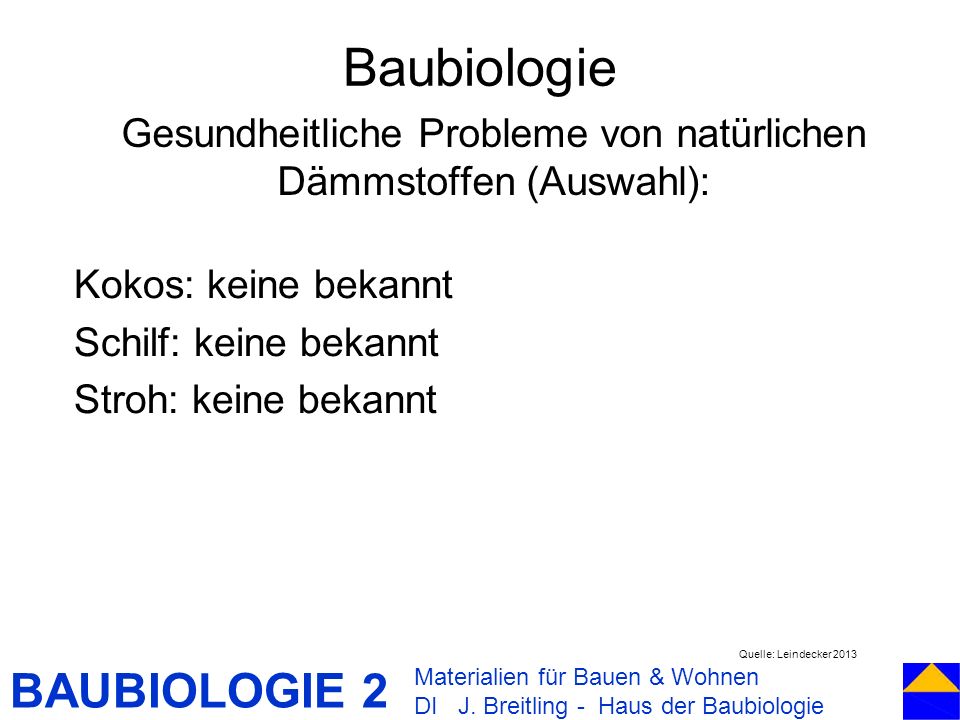 Baubiologie

Gesundheitliche Probleme von natürlichen Dämmstoffen (Auswahl):

Kokos: keine bekannt

Schilf: keine bekannt

Stroh: keine bekannt

Quelle: Leindecker 2013

BAUBIOLOGIE 2

Materialien für Bauen & Wohnen
DI J. Breitling - Haus der Baubiologie